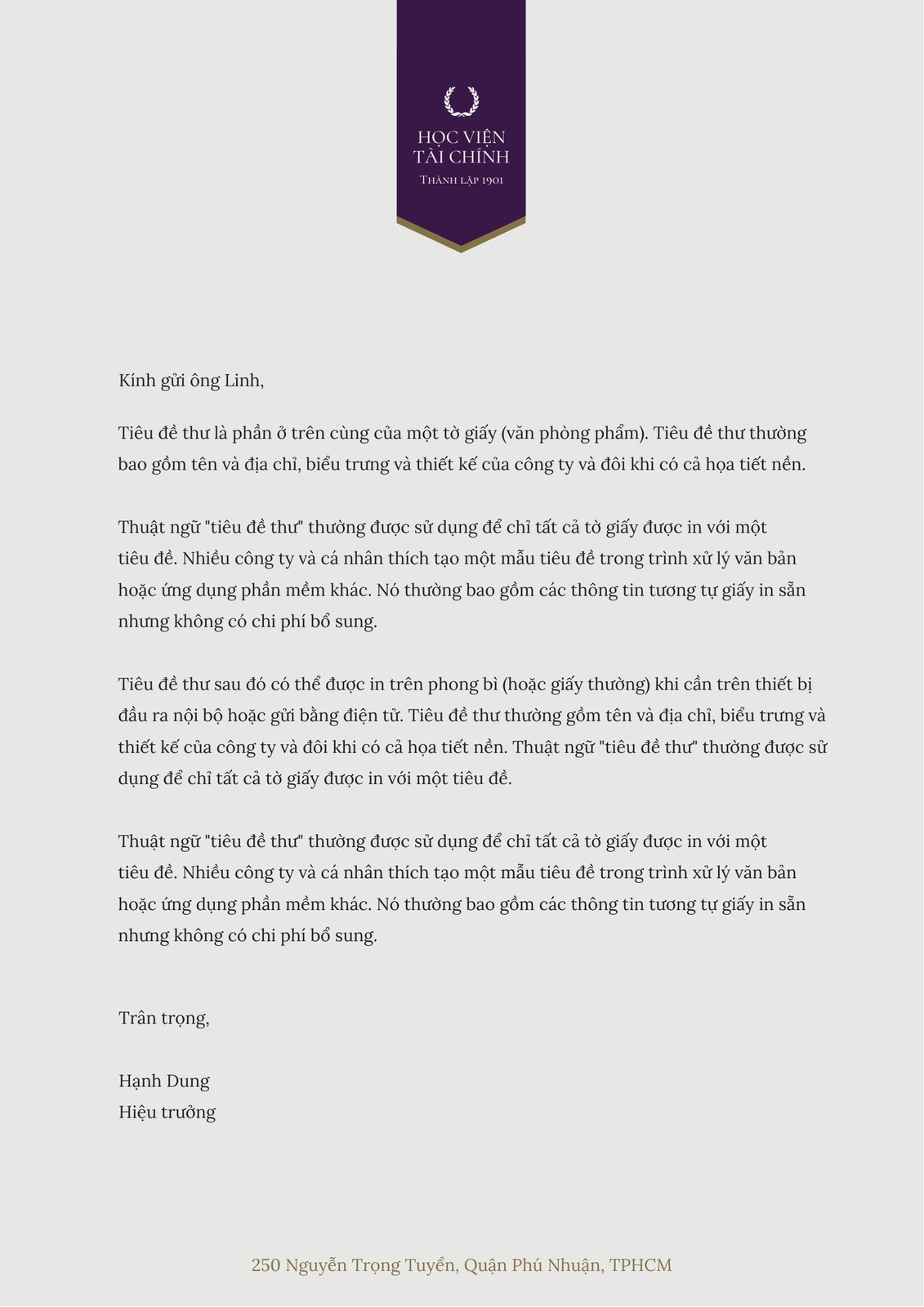 HỌC VIỆN
TÀI CHÍNH
THÀNH LẬP 1901

Kính gửi ông Linh,

Tiêu đề thư là phần ở trên cùng của một tờ giấy (văn phòng phẩm). Tiêu đề thư thường bao gồm tên và địa chỉ, biểu trưng và thiết kế của công ty và đôi khi có cả họa tiết nền.

Thuật ngữ "tiêu đề thư" thường được sử dụng để chỉ tất cả tờ giấy được in với một tiêu đề. Nhiều công ty và cá nhân thích tạo một mẫu tiêu đề trong trình xử lý văn bản hoặc ứng dụng phần mềm khác. Nó thường bao gồm các thông tin tương tự giấy in sẵn nhưng không có chi phí bổ sung.

Tiêu đề thư sau đó có thể được in trên phong bì (hoặc giấy thường) khi cần trên thiết bị đầu ra nội bộ hoặc gửi bằng điện tử. Tiêu đề thư thường gồm tên và địa chỉ, biểu trưng và thiết kế của công ty và đôi khi có cả họa tiết nền. Thuật ngữ "tiêu đề thư" thường được sử dụng để chỉ tất cả tờ giấy được in với một tiêu đề.

Thuật ngữ "tiêu đề thư" thường được sử dụng để chỉ tất cả tờ giấy được in với một tiêu đề. Nhiều công ty và cá nhân thích tạo một mẫu tiêu đề trong trình xử lý văn bản hoặc ứng dụng phần mềm khác. Nó thường bao gồm các thông tin tương tự giấy in sẵn nhưng không có chi phí bổ sung.

Trân trọng,

Hạnh Dung
Hiệu trưởng

250 Nguyễn Trọng Tuyển, Quận Phú Nhuận, TPHCM